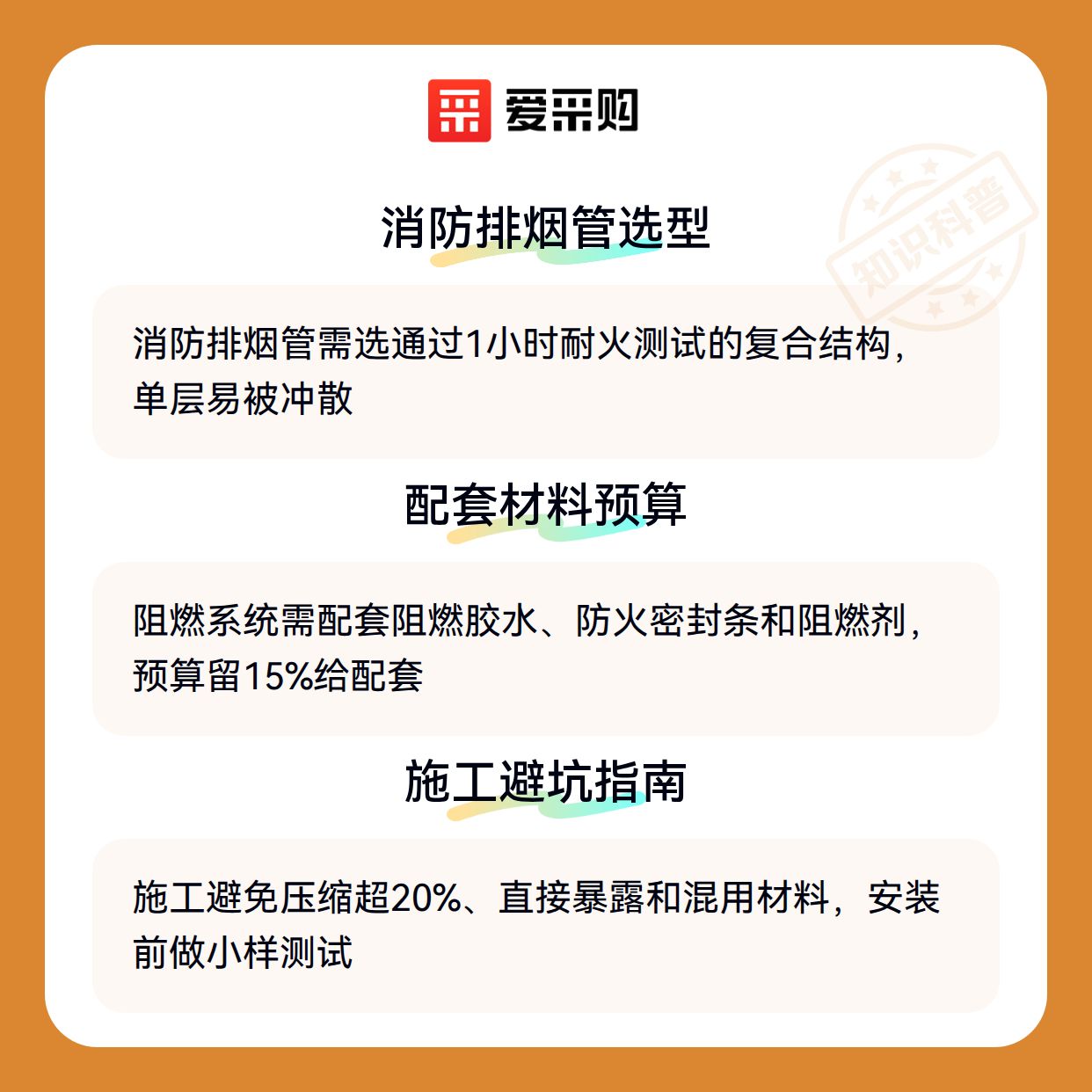 爱采购

消防排烟管选型

消防排烟管需选通过1小时耐火测试的复合结构，单层易被冲散

配套材料预算

阻燃系统需配套阻燃胶水、防火密封条和阻燃剂，预算留15%给配套

施工避坑指南

施工避免压缩超20%、直接暴露和混用材料，安装前做小样测试

知识科普